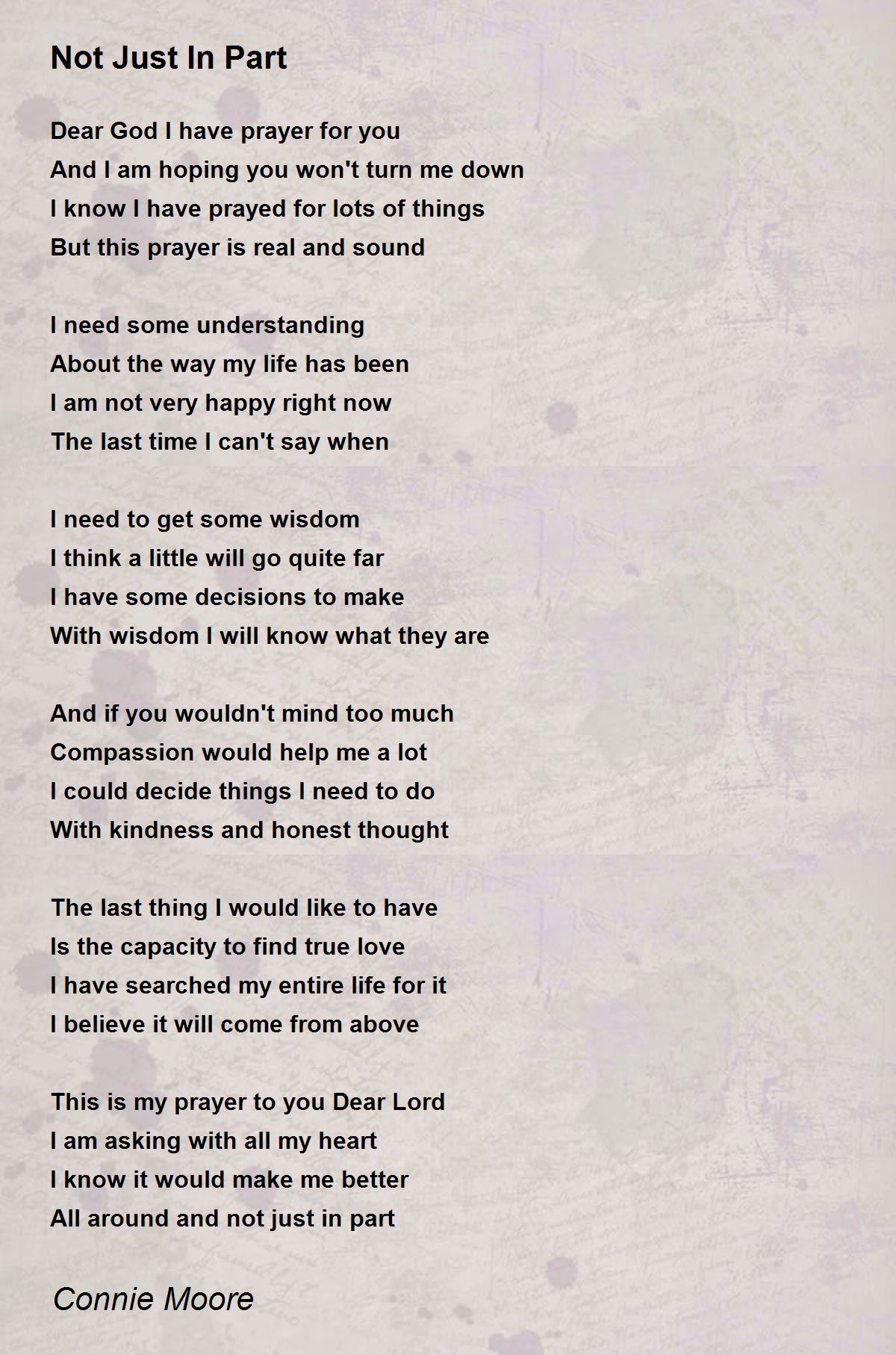 Not Just In Part

Dear God I have prayer for you
And I am hoping you won't turn me down
I know I have prayed for lots of things
But this prayer is real and sound

I need some understanding
About the way my life has been
I am not very happy right now
The last time I can't say when

I need to get some wisdom
I think a little will go quite far
I have some decisions to make
With wisdom I will know what they are

And if you wouldn't mind too much
Compassion would help me a lot
I could decide things I need to do
With kindness and honest thought

The last thing I would like to have
Is the capacity to find true love
I have searched my entire life for it
I believe it will come from above

This is my prayer to you Dear Lord
I am asking with all my heart
I know it would make me better
All around and not just in part

Connie Moore